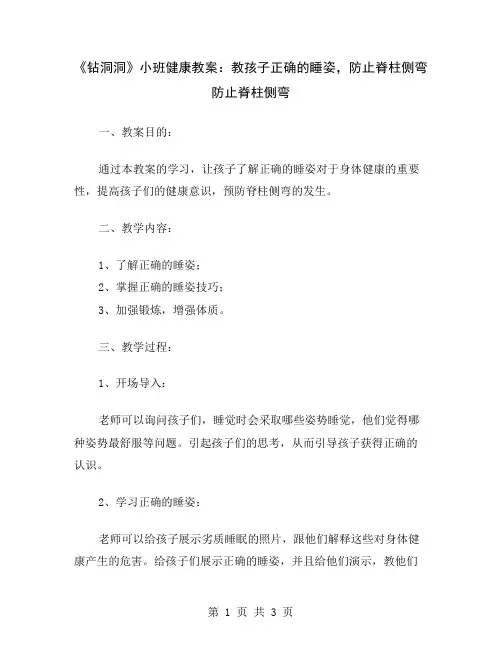 《钻洞洞》小班健康教案：教孩子正确的睡姿，防止脊柱侧弯防止脊柱侧弯

一、教案目的：

通过本教案的学习，让孩子了解正确的睡姿对于身体健康的重要性，提高孩子们的健康意识，预防脊柱侧弯的发生。

二、教学内容：

1、了解正确的睡姿；
2、掌握正确的睡姿技巧；
3、加强锻炼，增强体质。

三、教学过程：

1、开场导入：

老师可以询问孩子们，睡觉时会采取哪些姿势睡觉，他们觉得哪种姿势最舒服等问题。引起孩子们的思考，从而引导孩子获得正确的认识。

2、学习正确的睡姿：

老师可以给孩子展示劣质睡眠的照片，跟他们解释这些对身体健康产生的危害。给孩子们展示正确的睡姿，并且给他们演示，教他们

第 1 页 共 3 页